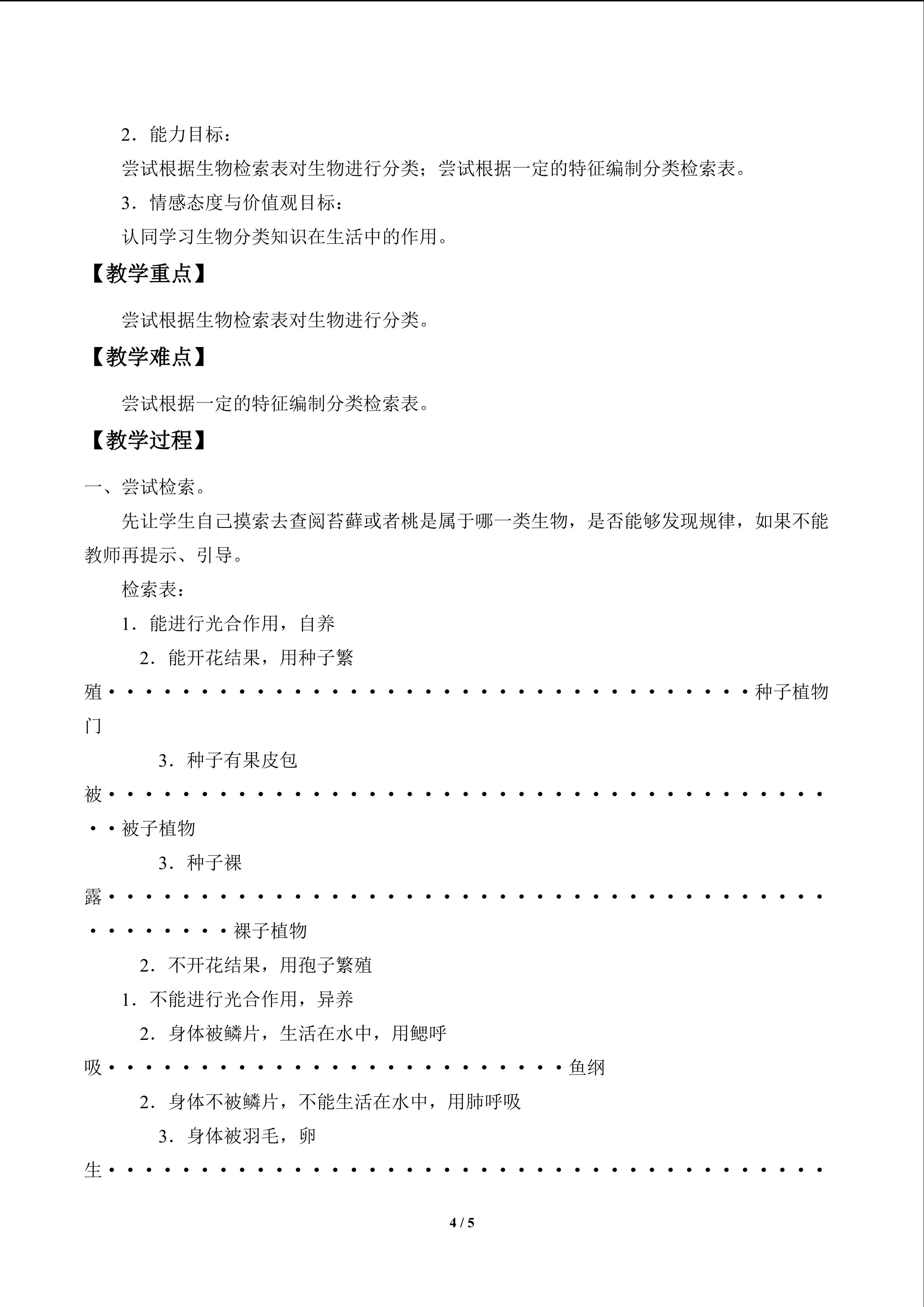 2.能力目标：

尝试根据生物检索表对生物进行分类；尝试根据一定的特征编制分类检索表。

3.情感态度与价值观目标：

认同学习生物分类知识在生活中的作用。

【教学重点】

尝试根据生物检索表对生物进行分类。

【教学难点】

尝试根据一定的特征编制分类检索表。

【教学过程】

一、尝试检索。

先让学生自己摸索去查阅苔藓或者桃是属于哪一类生物，是否能够发现规律，如果不能教师再提示、引导。

检索表：

1.能进行光合作用，自养

2.能开花结果，用种子繁殖种子植物门

3.种子有果皮包被被子植物

3.种子裸露裸子植物

2.不开花结果，用孢子繁殖

1.不能进行光合作用，异养

2.身体被鳞片，生活在水中，用鳃呼吸鱼纲

2.身体不被鳞片，不能生活在水中，用肺呼吸

3.身体被羽毛，卵生

4 / 5